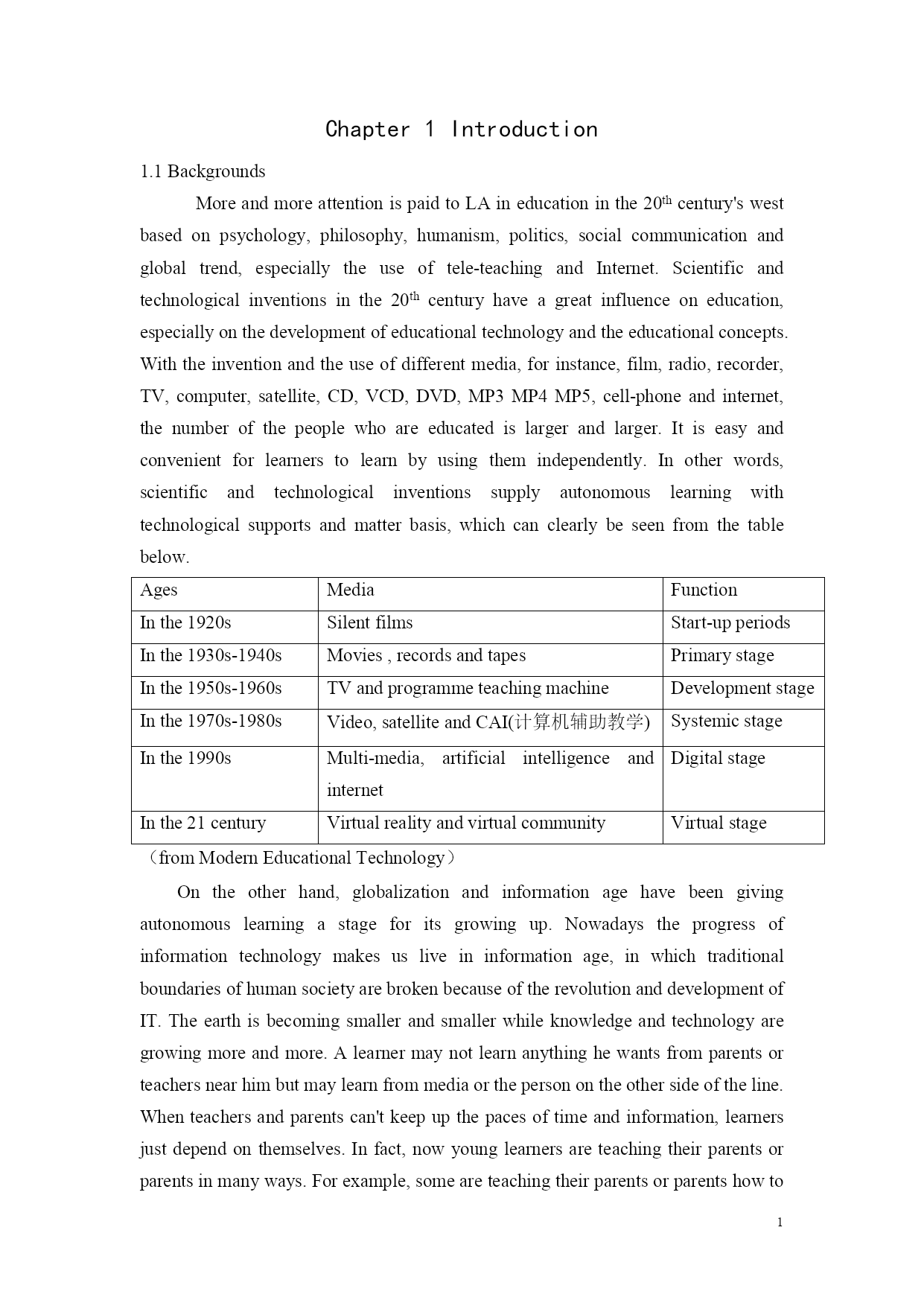 Chapter 1 Introduction

1.1 Backgrounds

More and more attention is paid to LA in education in the 20$^{th}$ century's west based on psychology, philosophy, humanism, politics, social communication and global trend, especially the use of tele-teaching and Internet. Scientific and technological inventions in the 20$^{th}$ century have a great influence on education, especially on the development of educational technology and the educational concepts. With the invention and the use of different media, for instance, film, radio, recorder, TV, computer, satellite, CD, VCD, DVD, MP3 MP4 MP5, cell-phone and internet, the number of the people who are educated is larger and larger. It is easy and convenient for learners to learn by using them independently. In other words, scientific and technological inventions supply autonomous learning with technological supports and matter basis, which can clearly be seen from the table below.

| Ages | Media | Function |
|---|---|---|
| In the 1920s | Silent films | Start-up periods |
| In the 1930s-1940s | Movies , records and tapes | Primary stage |
| In the 1950s-1960s | TV and programme teaching machine | Development stage |
| In the 1970s-1980s | Video, satellite and CAI(计算机辅助教学) | Systemic stage |
| In the 1990s | Multi-media, artificial intelligence and internet | Digital stage |
| In the 21 century | Virtual reality and virtual community | Virtual stage |

（from Modern Educational Technology）

On the other hand, globalization and information age have been giving autonomous learning a stage for its growing up. Nowadays the progress of information technology makes us live in information age, in which traditional boundaries of human society are broken because of the revolution and development of IT. The earth is becoming smaller and smaller while knowledge and technology are growing more and more. A learner may not learn anything he wants from parents or teachers near him but may learn from media or the person on the other side of the line. When teachers and parents can't keep up the paces of time and information, learners just depend on themselves. In fact, now young learners are teaching their parents or parents in many ways. For example, some are teaching their parents or parents how to

1